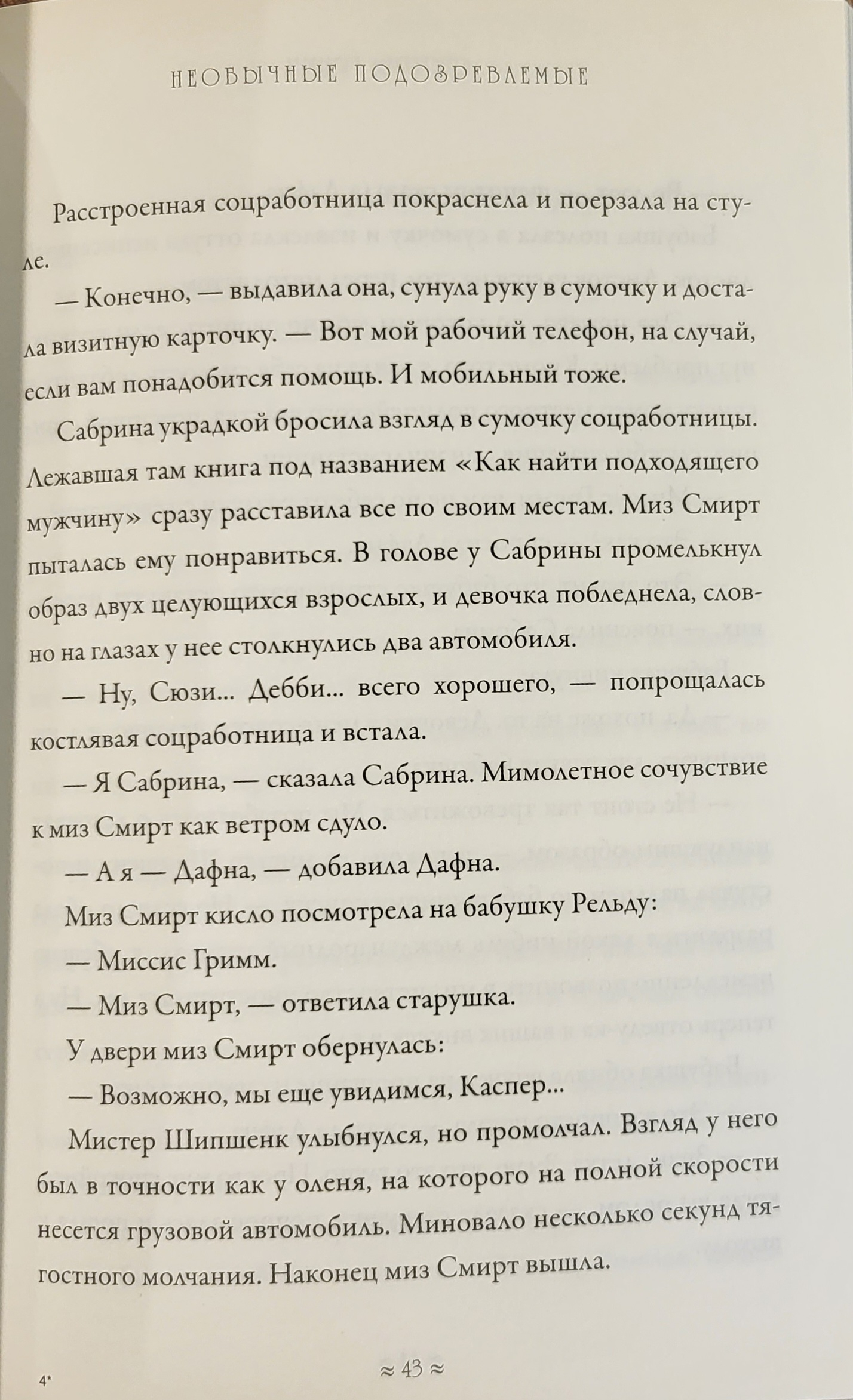 НЕОБЫЧНЫЕ ПОДОЗРЕВАЕМЫЕ

Расстроенная соцработница покраснела и поерзала на стуле.

— Конечно, — выдавила она, сунула руку в сумочку и достала визитную карточку. — Вот мой рабочий телефон, на случай, если вам понадобится помощь. И мобильный тоже.

Сабрина украдкой бросила взгляд в сумочку соцработницы. Лежавшая там книга под названием «Как найти подходящего мужчину» сразу расставила все по своим местам. Миз Смирт пыталась ему понравиться. В голове у Сабрины промелькнул образ двух целующихся взрослых, и девочка побледнела, словно на глазах у нее столкнулись два автомобиля.

— Ну, Сюзи... Дебби... всего хорошего, — попрощалась костлявая соцработница и встала.

— Я Сабрина, — сказала Сабрина. Мимолетное сочувствие к миз Смирт как ветром сдуло.

— А я — Дафна, — добавила Дафна.

Миз Смирт кисло посмотрела на бабушку Рельду:

— Миссис Гримм.

— Миз Смирт, — ответила старушка.

У двери миз Смирт обернулась:

— Возможно, мы еще увидимся, Каспер...

Мистер Шипшенк улыбнулся, но промолчал. Взгляд у него был в точности как у оленя, на которого на полной скорости несется грузовой автомобиль. Миновало несколько секунд тягостного молчания. Наконец миз Смирт вышла.

4*

≈ 43 ≈